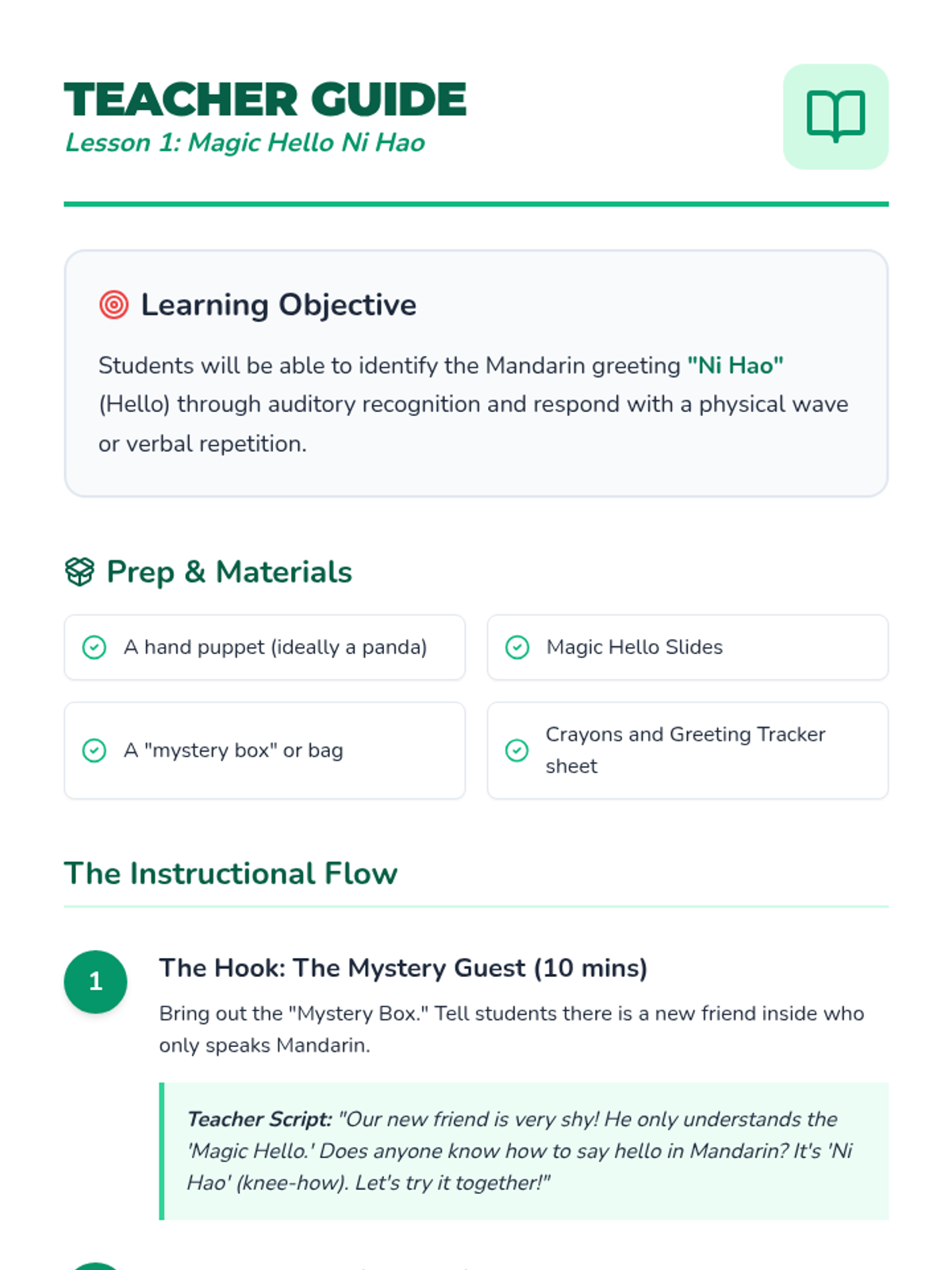 TEACHER GUIDE
Lesson 1: Magic Hello Ni Hao

Learning Objective

Students will be able to identify the Mandarin greeting "Ni Hao" (Hello) through auditory recognition and respond with a physical wave or verbal repetition.

Prep & Materials

A hand puppet (ideally a panda)

Magic Hello Slides

A "mystery box" or bag

Crayons and Greeting Tracker sheet

The Instructional Flow

1

The Hook: The Mystery Guest (10 mins)

Bring out the "Mystery Box." Tell students there is a new friend inside who only speaks Mandarin.

Teacher Script: "Our new friend is very shy! He only understands the 'Magic Hello.' Does anyone know how to say hello in Mandarin? It's 'Ni Hao' (knee-how). Let's try it together!"